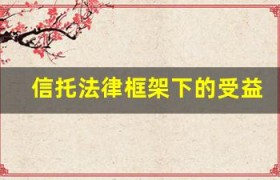 信托法律框架下的受益